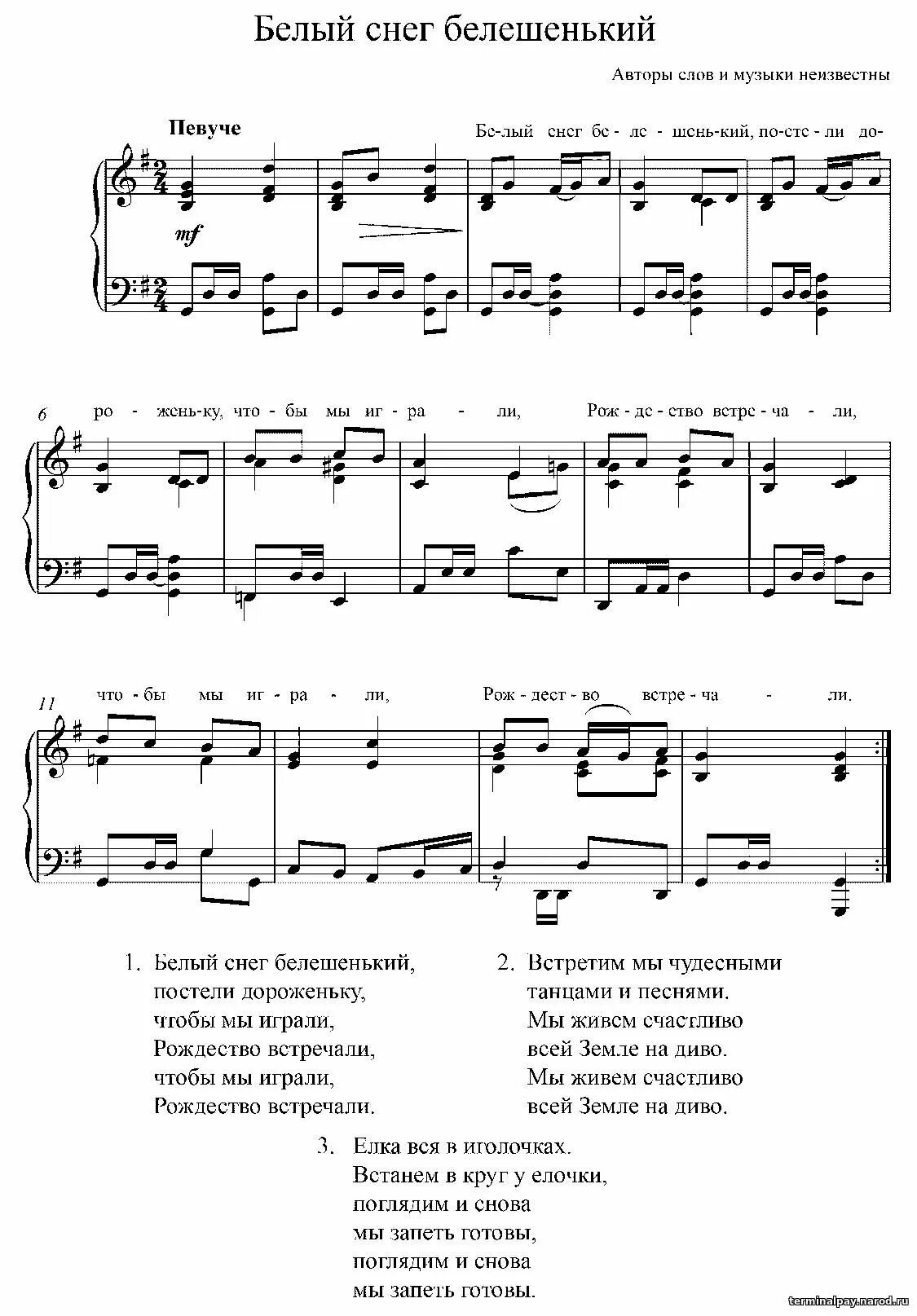 Белый снег белешенький

Авторы слов и музыки неизвестны

Певуче

Бе-лый снег бе - ле - шень-кий, по-сте - ли до-

mf

6 ро - жень-ку, что - бы мы иг - ра - ли, Рож - де - ство встре - ча - ли,

11 что - бы мы иг - ра - ли, Рож - дест - во встре - ча - ли.

1. Белый снег белешенький,
постели дороженьку,
чтобы мы играли,
Рождество встречали,
чтобы мы играли,
Рождество встречали.

2. Встретим мы чудесными
танцами и песнями.
Мы живем счастливо
всей Земле на диво.
Мы живем счастливо
всей Земле на диво.

3. Елка вся в иголочках.
Встанем в круг у елочки,
поглядим и снова
мы запеть готовы,
поглядим и снова
мы запеть готовы.

terminalpay.narod.ru